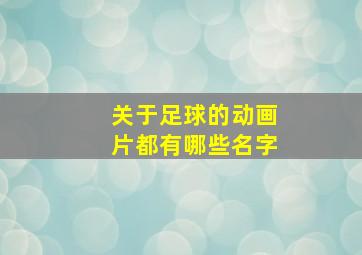 关于足球的动画片都有哪些名字